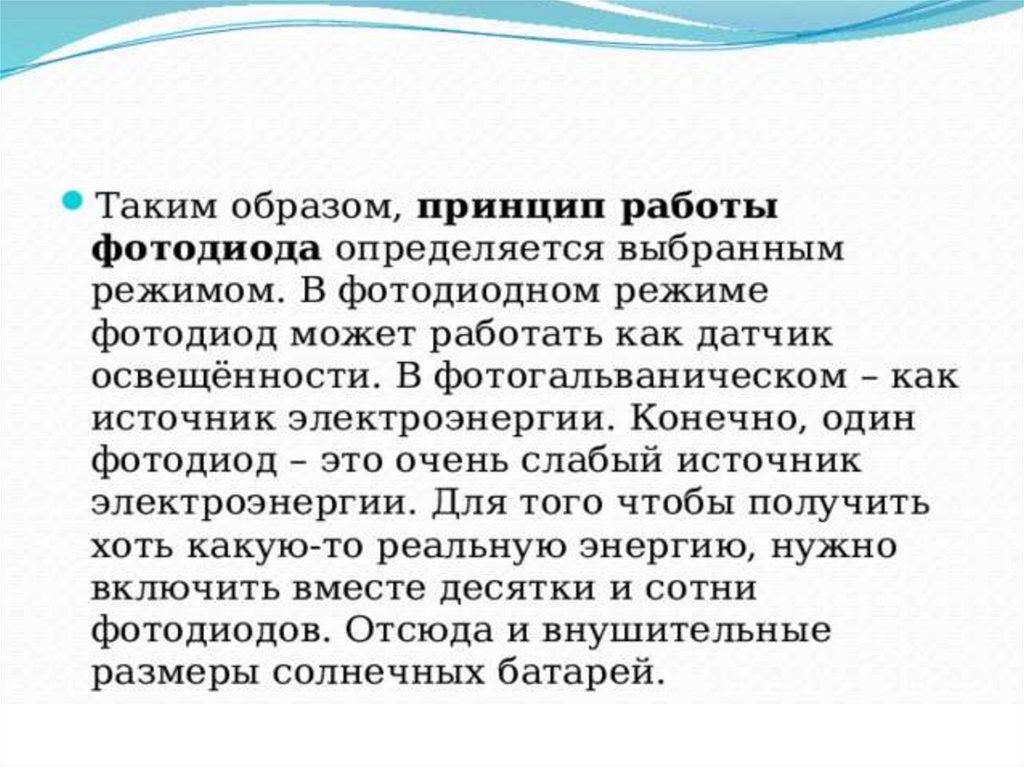 Таким образом, принцип работы фотодиода определяется выбранным режимом. В фотодиодном режиме фотодиод может работать как датчик освещённости. В фотогальваническом – как источник электроэнергии. Конечно, один фотодиод – это очень слабый источник электроэнергии. Для того чтобы получить хоть какую-то реальную энергию, нужно включить вместе десятки и сотни фотодиодов. Отсюда и внушительные размеры солнечных батарей.